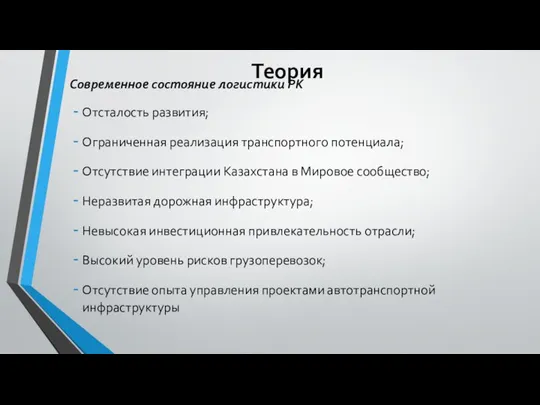 Теория

Современное состояние логистики РК

- Отсталость развития;

- Ограниченная реализация транспортного потенциала;

- Отсутствие интеграции Казахстана в Мировое сообщество;

- Неразвитая дорожная инфраструктура;

- Невысокая инвестиционная привлекательность отрасли;

- Высокий уровень рисков грузоперевозок;

- Отсутствие опыта управления проектами автотранспортной инфраструктуры